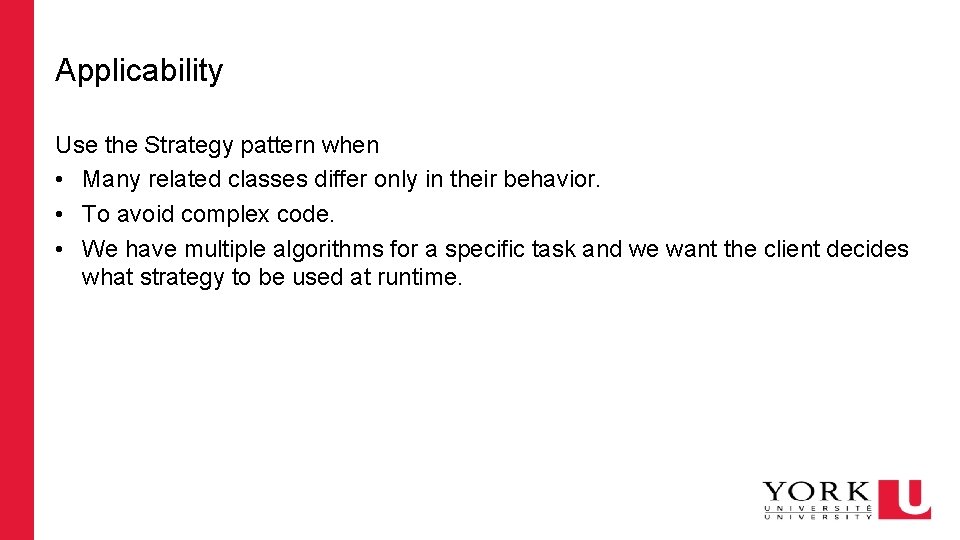 Applicability

Use the Strategy pattern when
• Many related classes differ only in their behavior.
• To avoid complex code.
• We have multiple algorithms for a specific task and we want the client decides what strategy to be used at runtime.

YORK
UNIVERSITÉ
UNIVERSITY